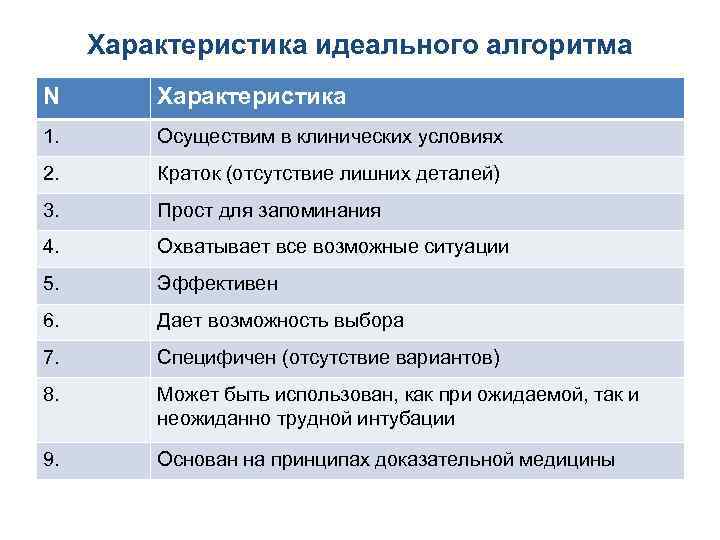 Характеристика идеального алгоритма

| N | Характеристика |
|---|---|
| 1. | Осуществим в клинических условиях |
| 2. | Краток (отсутствие лишних деталей) |
| 3. | Прост для запоминания |
| 4. | Охватывает все возможные ситуации |
| 5. | Эффективен |
| 6. | Дает возможность выбора |
| 7. | Специфичен (отсутствие вариантов) |
| 8. | Может быть использован, как при ожидаемой, так и неожиданно трудной интубации |
| 9. | Основан на принципах доказательной медицины |